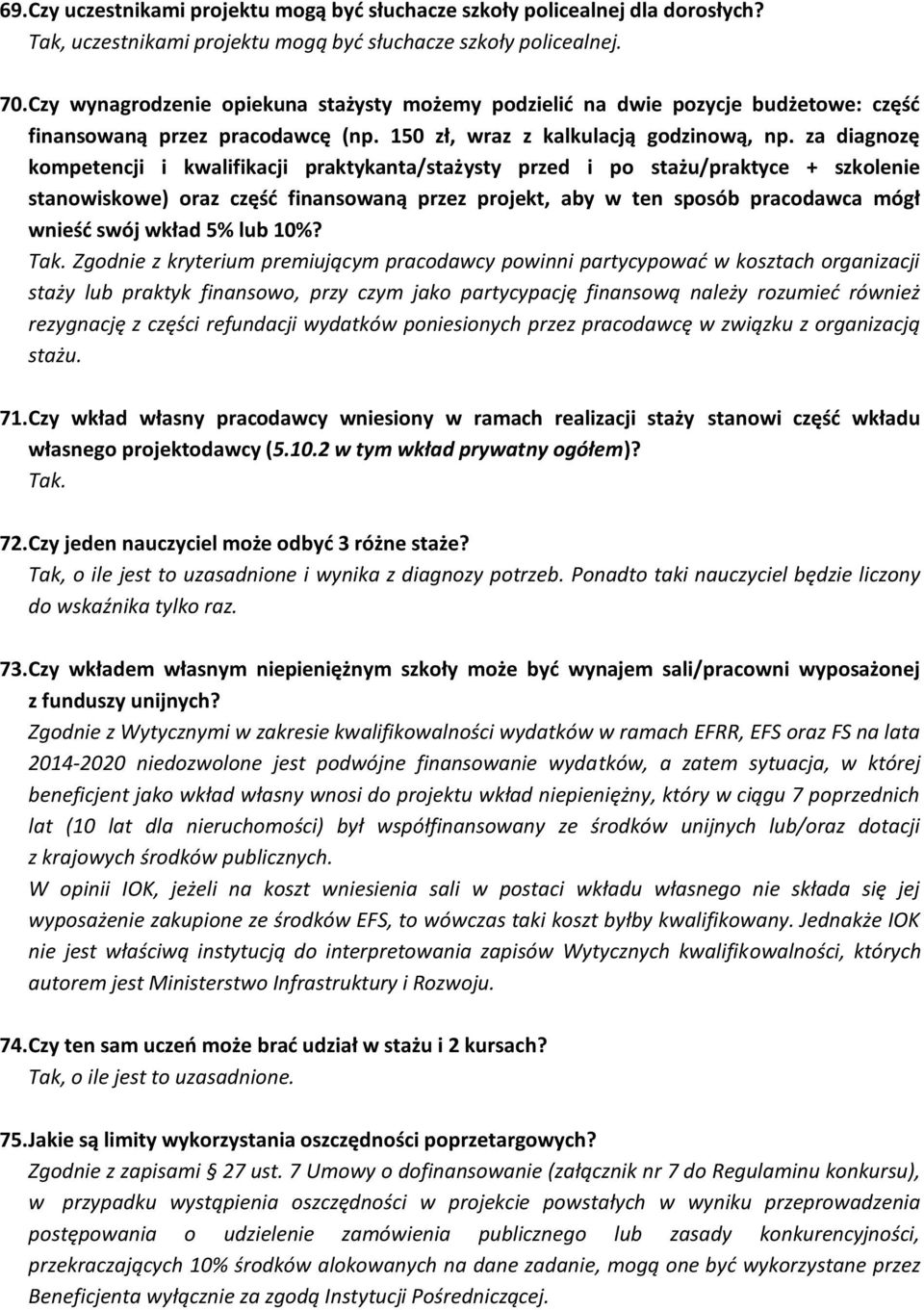 69. Czy uczestnikami projektu mogą być słuchacze szkoły policealnej dla dorosłych?
Tak, uczestnikami projektu mogą być słuchacze szkoły policealnej.

70. Czy wynagrodzenie opiekuna stażysty możemy podzielić na dwie pozycje budżetowe: część finansowaną przez pracodawcę (np. 150 zł, wraz z kalkulacją godzinową, np. za diagnozę kompetencji i kwalifikacji praktykanta/stażysty przed i po stażu/praktyce + szkolenie stanowiskowe) oraz część finansowaną przez projekt, aby w ten sposób pracodawca mógł wnieść swój wkład 5% lub 10%?
Tak. Zgodnie z kryterium premiującym pracodawcy powinni partycypować w kosztach organizacji staży lub praktyk finansowo, przy czym jako partycypację finansową należy rozumieć również rezygnację z części refundacji wydatków poniesionych przez pracodawcę w związku z organizacją stażu.

71. Czy wkład własny pracodawcy wniesiony w ramach realizacji staży stanowi część wkładu własnego projektodawcy (5.10.2 w tym wkład prywatny ogółem)?
Tak.

72. Czy jeden nauczyciel może odbyć 3 różne staże?
Tak, o ile jest to uzasadnione i wynika z diagnozy potrzeb. Ponadto taki nauczyciel będzie liczony do wskaźnika tylko raz.

73. Czy wkładem własnym niepieniężnym szkoły może być wynajem sali/pracowni wyposażonej z funduszy unijnych?
Zgodnie z Wytycznymi w zakresie kwalifikowalności wydatków w ramach EFRR, EFS oraz FS na lata 2014-2020 niedozwolone jest podwójne finansowanie wydatków, a zatem sytuacja, w której beneficjent jako wkład własny wnosi do projektu wkład niepieniężny, który w ciągu 7 poprzednich lat (10 lat dla nieruchomości) był współfinansowany ze środków unijnych lub/oraz dotacji z krajowych środków publicznych.
W opinii IOK, jeżeli na koszt wniesienia sali w postaci wkładu własnego nie składa się jej wyposażenie zakupione ze środków EFS, to wówczas taki koszt byłby kwalifikowany. Jednakże IOK nie jest właściwą instytucją do interpretowania zapisów Wytycznych kwalifikowalności, których autorem jest Ministerstwo Infrastruktury i Rozwoju.

74. Czy ten sam uczeń może brać udział w stażu i 2 kursach?
Tak, o ile jest to uzasadnione.

75. Jakie są limity wykorzystania oszczędności poprzetargowych?
Zgodnie z zapisami § 27 ust. 7 Umowy o dofinansowanie (załącznik nr 7 do Regulaminu konkursu), w przypadku wystąpienia oszczędności w projekcie powstałych w wyniku przeprowadzenia postępowania o udzielenie zamówienia publicznego lub zasady konkurencyjności, przekraczających 10% środków alokowanych na dane zadanie, mogą one być wykorzystane przez Beneficjenta wyłącznie za zgodą Instytucji Pośredniczącej.